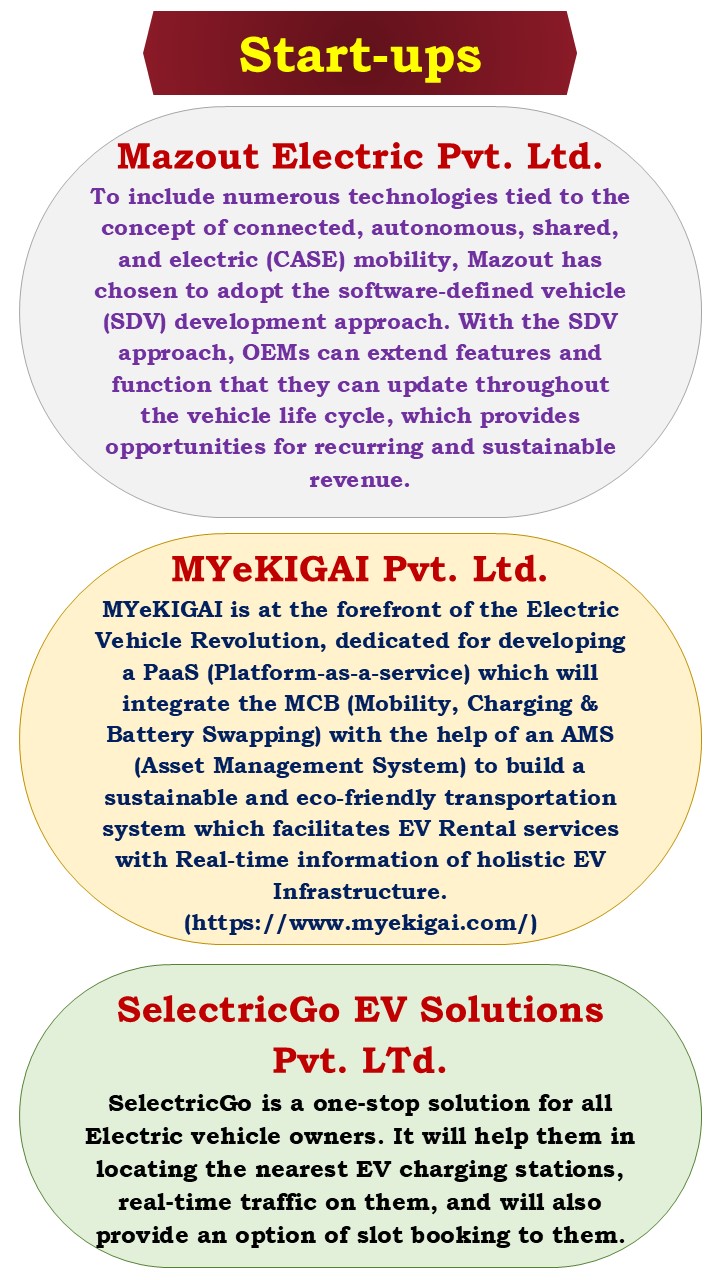 Start-ups

Mazout Electric Pvt. Ltd.

To include numerous technologies tied to the concept of connected, autonomous, shared, and electric (CASE) mobility, Mazout has chosen to adopt the software-defined vehicle (SDV) development approach. With the SDV approach, OEMs can extend features and function that they can update throughout the vehicle life cycle, which provides opportunities for recurring and sustainable revenue.

MYeKIGAI Pvt. Ltd.

MYeKIGAI is at the forefront of the Electric Vehicle Revolution, dedicated for developing a PaaS (Platform-as-a-service) which will integrate the MCB (Mobility, Charging & Battery Swapping) with the help of an AMS (Asset Management System) to build a sustainable and eco-friendly transportation system which facilitates EV Rental services with Real-time information of holistic EV Infrastructure.
(https://www.myekigai.com/)

SelectricGo EV Solutions Pvt. LTd.

SelectricGo is a one-stop solution for all Electric vehicle owners. It will help them in locating the nearest EV charging stations, real-time traffic on them, and will also provide an option of slot booking to them.